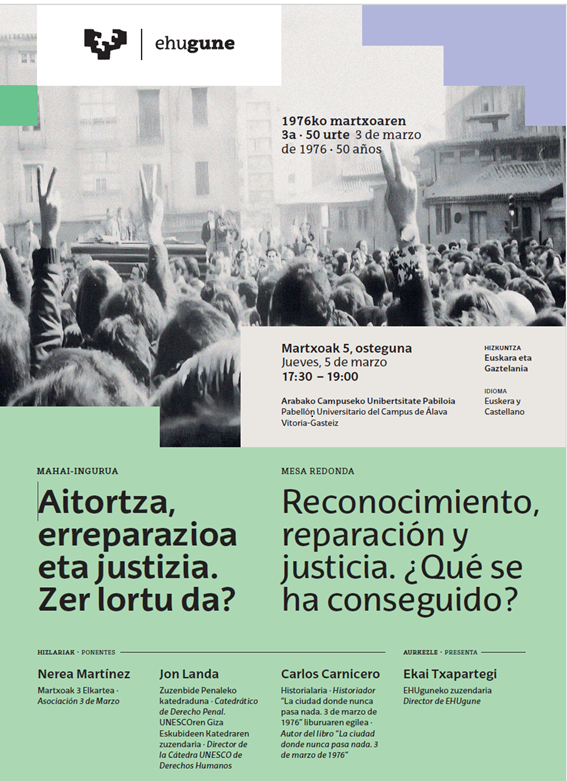 ehugune

1976ko martxoaren 3a · 50 urte 3 de marzo de 1976 · 50 años

Martxoak 5, osteguna
Jueves, 5 de marzo
17:30 – 19:00

Arabako Campuseko Unibertsitate Pabiloia
Pabellón Universitario del Campus de Álava
Vitoria-Gasteiz

HIZKUNTZA
Euskara eta Gaztelania

IDIOMA
Euskera y Castellano

MAHAI-INGURUA

Aitortza, erreparazioa eta justizia. Zer lortu da?

MESA REDONDA

Reconocimiento, reparación y justicia. ¿Qué se ha conseguido?

HIZLARIAK · PONENTES

Nerea Martínez
Martxoak 3 Elkartea · Asociación 3 de Marzo

Jon Landa
Zuzenbide Penaleko katedraduna · Catedrático de Derecho Penal. UNESCOren Giza Eskubideen Katedraren zuzendaria · Director de la Cátedra UNESCO de Derechos Humanos

Carlos Carnicero
Historialaria · Historiador
"La ciudad donde nunca pasa nada. 3 de marzo de 1976" liburuaren egilea · Autor del libro "La ciudad donde nunca pasa nada. 3 de marzo de 1976"

AURKEZLE · PRESENTA

Ekai Txapartegi
EHUguneko zuzendaria
Director de EHUgune